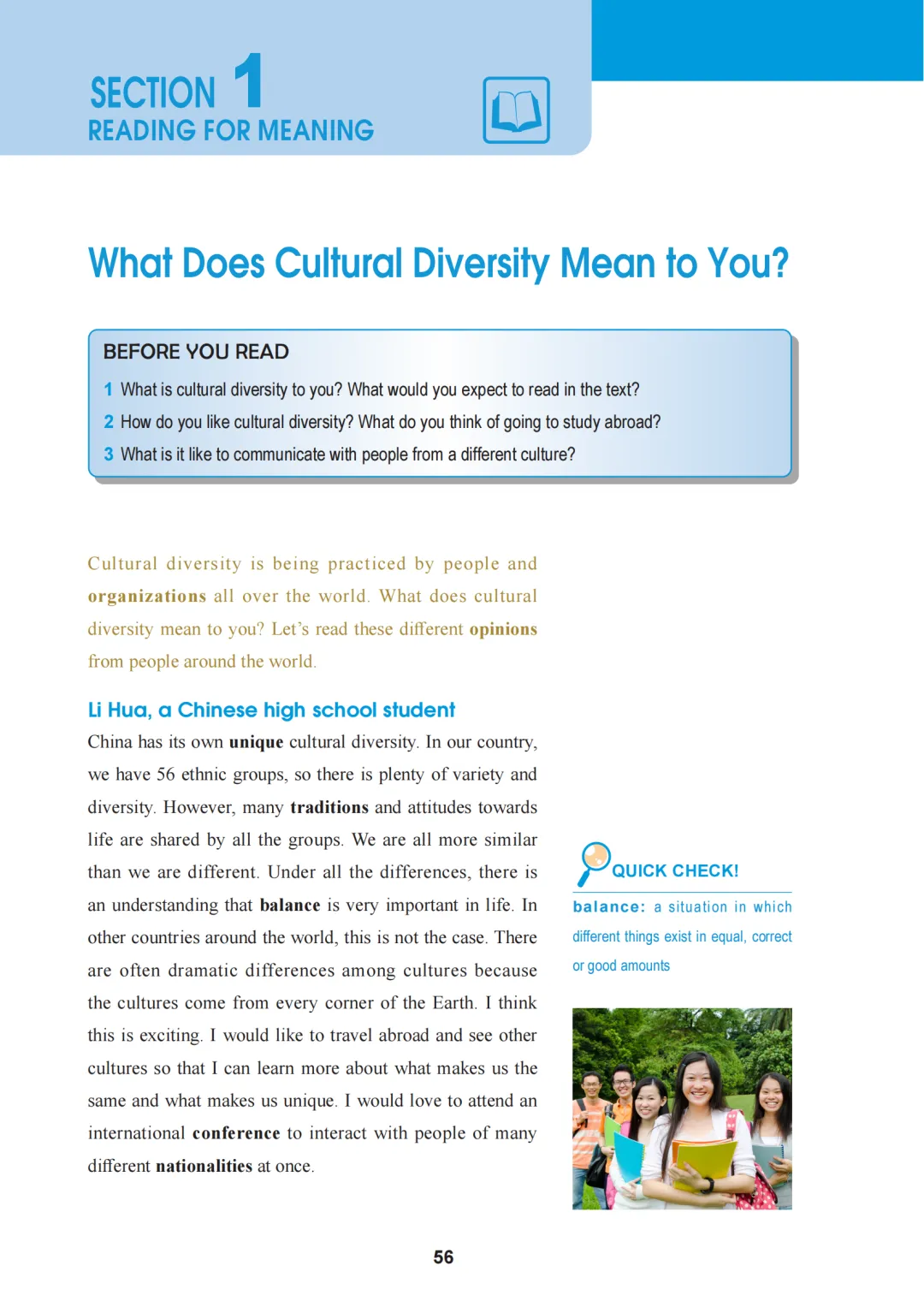 SECTION 1
READING FOR MEANING

What Does Cultural Diversity Mean to You?

BEFORE YOU READ

1 What is cultural diversity to you? What would you expect to read in the text?

2 How do you like cultural diversity? What do you think of going to study abroad?

3 What is it like to communicate with people from a different culture?

Cultural diversity is being practiced by people and organizations all over the world. What does cultural diversity mean to you? Let's read these different opinions from people around the world.

Li Hua, a Chinese high school student

China has its own unique cultural diversity. In our country, we have 56 ethnic groups, so there is plenty of variety and diversity. However, many traditions and attitudes towards life are shared by all the groups. We are all more similar than we are different. Under all the differences, there is an understanding that balance is very important in life. In other countries around the world, this is not the case. There are often dramatic differences among cultures because the cultures come from every corner of the Earth. I think this is exciting. I would like to travel abroad and see other cultures so that I can learn more about what makes us the same and what makes us unique. I would love to attend an international conference to interact with people of many different nationalities at once.

QUICK CHECK!

balance: a situation in which different things exist in equal, correct or good amounts

56